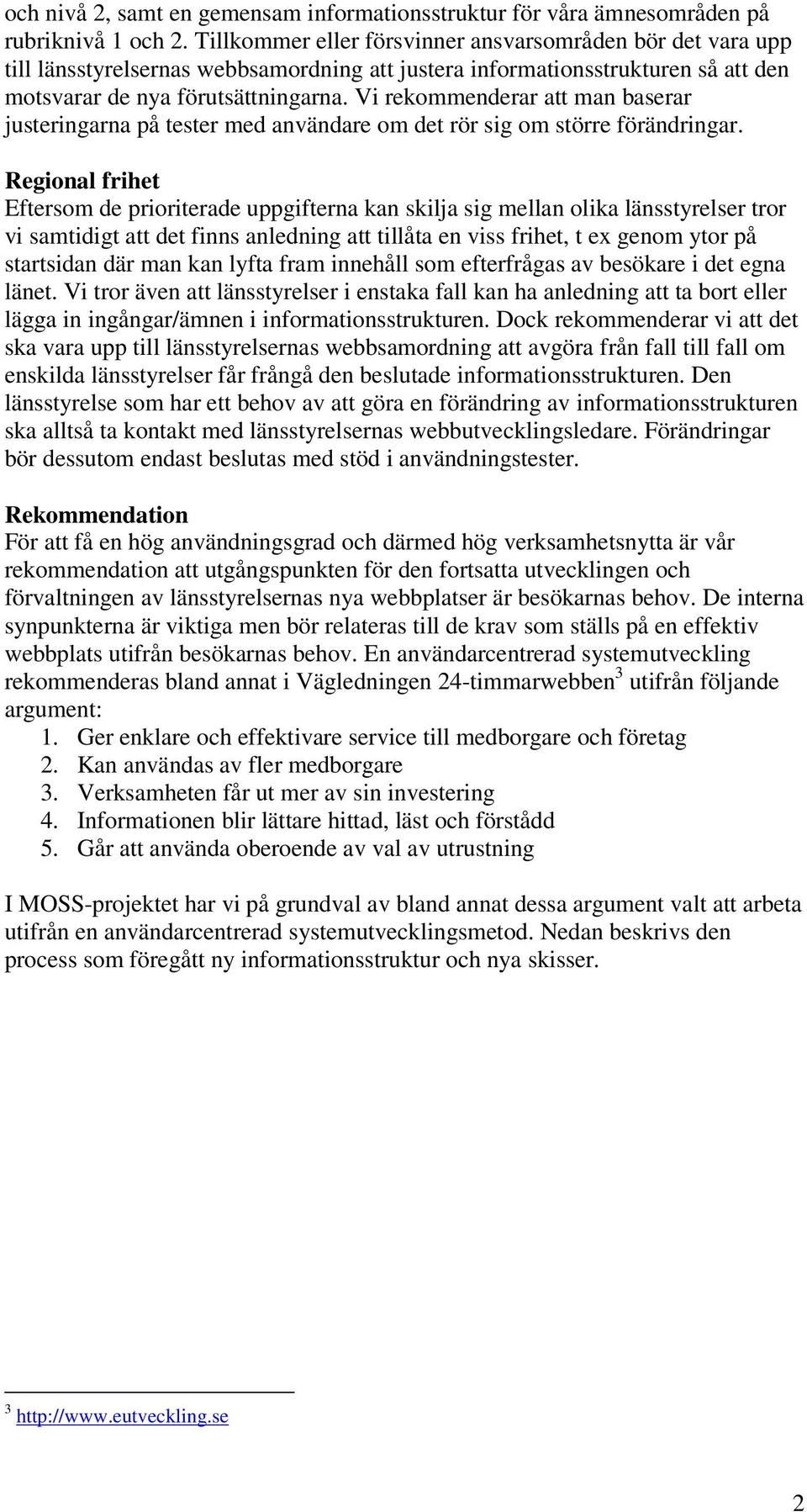 och nivå 2, samt en gemensam informationsstruktur för våra ämnesområden på rubriknivå 1 och 2. Tillkommer eller försvinner ansvarsområden bör det vara upp till länsstyrelsernas webbsamordning att justera informationsstrukturen så att den motsvarar de nya förutsättningarna. Vi rekommenderar att man baserar justeringarna på tester med användare om det rör sig om större förändringar.

Regional frihet
Eftersom de prioriterade uppgifterna kan skilja sig mellan olika länsstyrelser tror vi samtidigt att det finns anledning att tillåta en viss frihet, t ex genom ytor på startsidan där man kan lyfta fram innehåll som efterfrågas av besökare i det egna länet. Vi tror även att länsstyrelser i enstaka fall kan ha anledning att ta bort eller lägga in ingångar/ämnen i informationsstrukturen. Dock rekommenderar vi att det ska vara upp till länsstyrelsernas webbsamordning att avgöra från fall till fall om enskilda länsstyrelser får frångå den beslutade informationsstrukturen. Den länsstyrelse som har ett behov av att göra en förändring av informationsstrukturen ska alltså ta kontakt med länsstyrelsernas webbutvecklingsledare. Förändringar bör dessutom endast beslutas med stöd i användningstester.

Rekommendation
För att få en hög användningsgrad och därmed hög verksamhetsnytta är vår rekommendation att utgångspunkten för den fortsatta utvecklingen och förvaltningen av länsstyrelsernas nya webbplatser är besökarnas behov. De interna synpunkterna är viktiga men bör relateras till de krav som ställs på en effektiv webbplats utifrån besökarnas behov. En användarcentrerad systemutveckling rekommenderas bland annat i Vägledningen 24-timmarwebben$^3$ utifrån följande argument:
1. Ger enklare och effektivare service till medborgare och företag
2. Kan användas av fler medborgare
3. Verksamheten får ut mer av sin investering
4. Informationen blir lättare hittad, läst och förstådd
5. Går att använda oberoende av val av utrustning

I MOSS-projektet har vi på grundval av bland annat dessa argument valt att arbeta utifrån en användarcentrerad systemutvecklingsmetod. Nedan beskrivs den process som föregått ny informationsstruktur och nya skisser.

$^3$ http://www.eutveckling.se

2